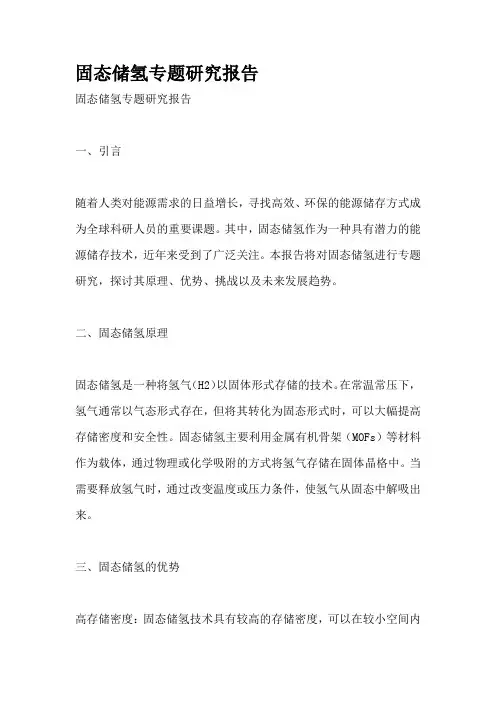 固态储氢专题研究报告

固态储氢专题研究报告

一、引言

随着人类对能源需求的日益增长，寻找高效、环保的能源储存方式成为全球科研人员的重要课题。其中，固态储氢作为一种具有潜力的能源储存技术，近年来受到了广泛关注。本报告将对固态储氢进行专题研究，探讨其原理、优势、挑战以及未来发展趋势。

二、固态储氢原理

固态储氢是一种将氢气(H2)以固体形式存储的技术。在常温常压下，氢气通常以气态形式存在，但将其转化为固态形式时，可以大幅提高存储密度和安全性。固态储氢主要利用金属有机骨架（MOFs）等材料作为载体，通过物理或化学吸附的方式将氢气存储在固体晶格中。当需要释放氢气时，通过改变温度或压力条件，使氢气从固态中解吸出来。

三、固态储氢的优势

高存储密度：固态储氢技术具有较高的存储密度，可以在较小空间内